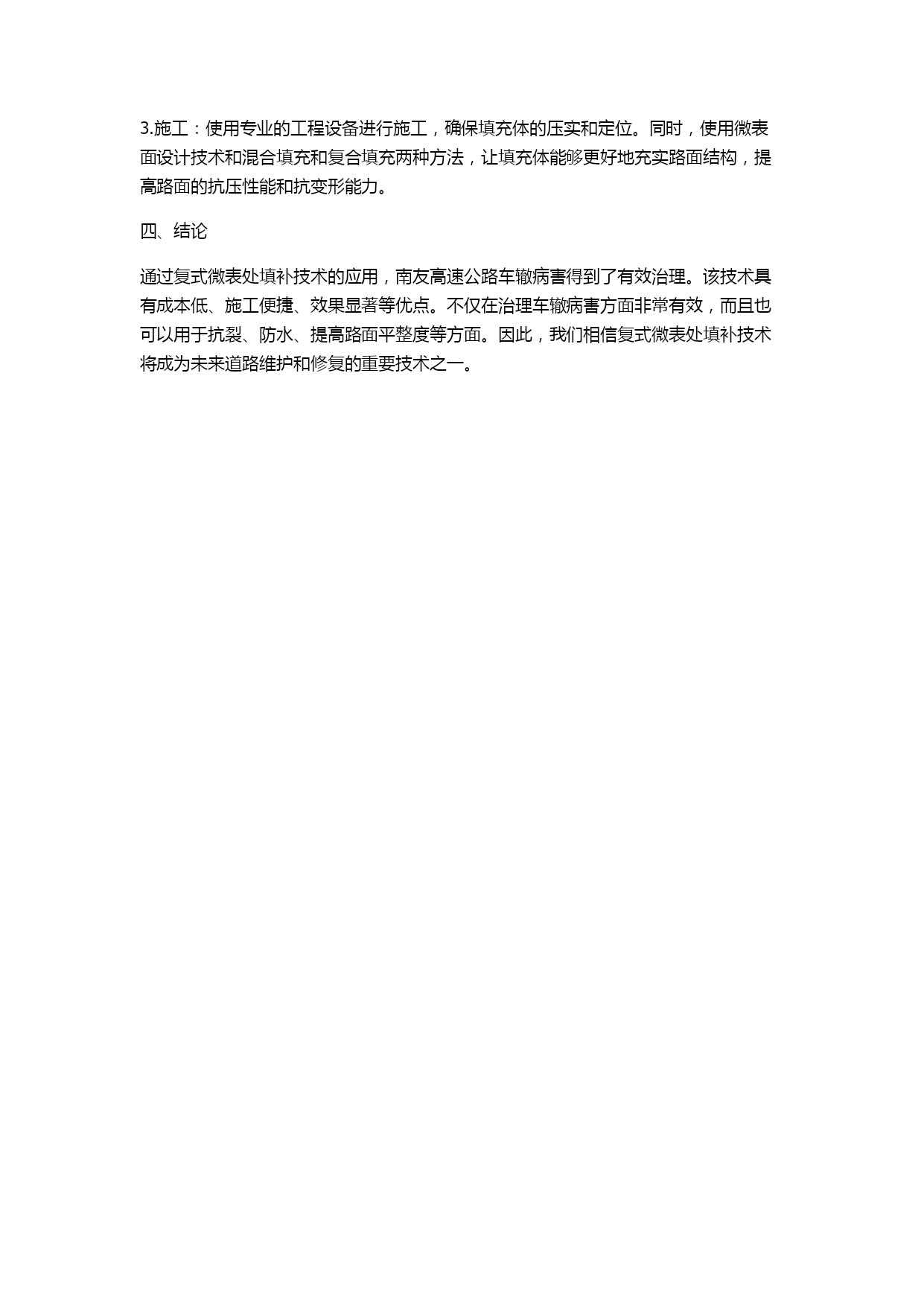 3.施工：使用专业的工程设备进行施工，确保填充体的压实和定位。同时，使用微表面设计技术和混合填充和复合填充两种方法，让填充体能够更好地充实路面结构，提高路面的抗压性能和抗变形能力。

四、结论

通过复式微表处填补技术的应用，南友高速公路车辙病害得到了有效治理。该技术具有成本低、施工便捷、效果显著等优点。不仅在治理车辙病害方面非常有效，而且也可以用于抗裂、防水、提高路面平整度等方面。因此，我们相信复式微表处填补技术将成为未来道路维护和修复的重要技术之一。